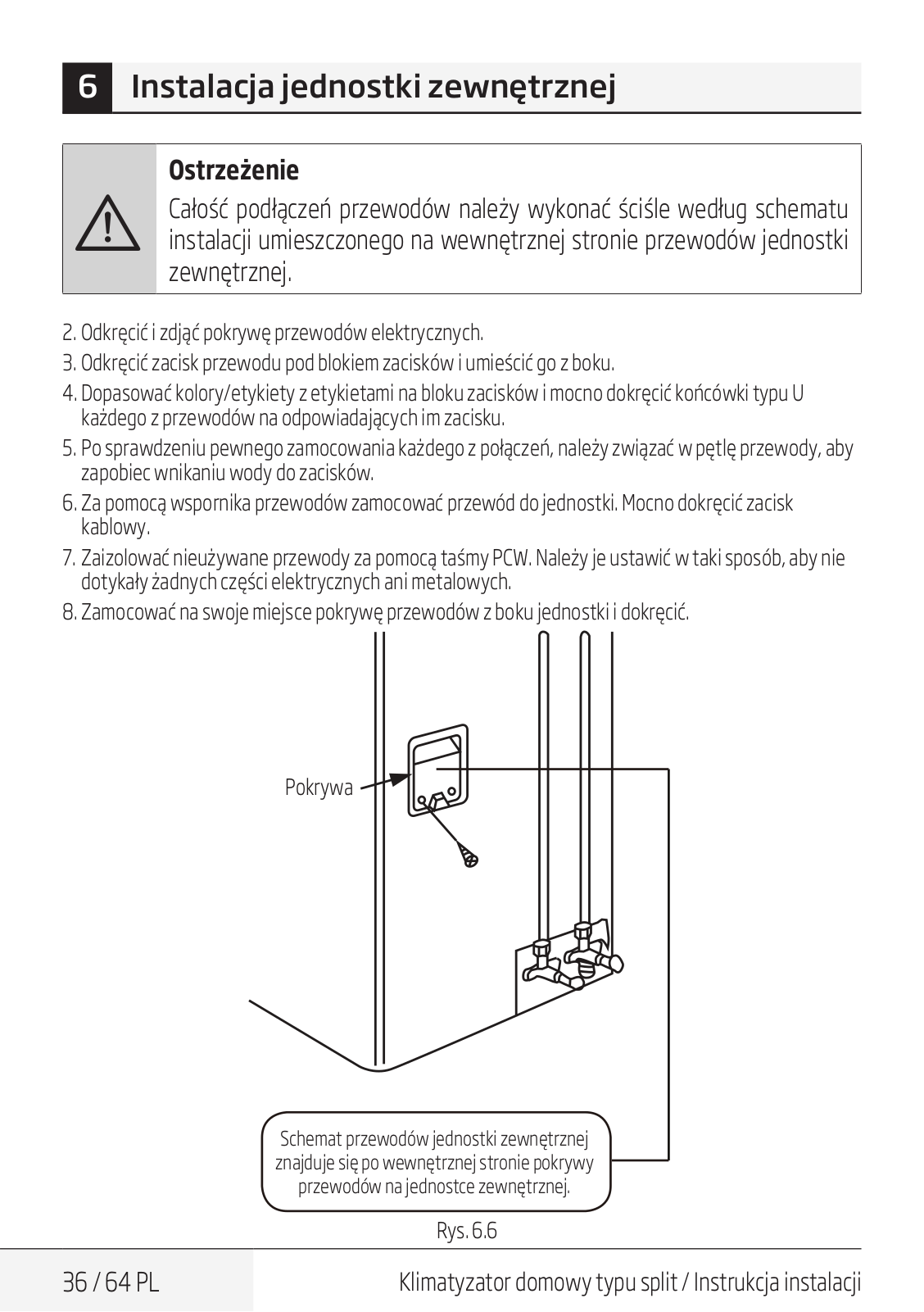 6 Instalacja jednostki zewnętrznej

Ostrzeżenie
Całość podłączeń przewodów należy wykonać ściśle według schematu instalacji umieszczonego na wewnętrznej stronie przewodów jednostki zewnętrznej.

2. Odkręcić i zdjąć pokrywę przewodów elektrycznych.
3. Odkręcić zacisk przewodu pod blokiem zacisków i umieścić go z boku.
4. Dopasować kolory/etykiety z etykietami na bloku zacisków i mocno dokręcić końcówki typu U każdego z przewodów na odpowiadających im zacisku.
5. Po sprawdzeniu pewnego zamocowania każdego z połączeń, należy związać w pętlę przewody, aby zapobiec wnikaniu wody do zacisków.
6. Za pomocą wspornika przewodów zamocować przewód do jednostki. Mocno dokręcić zacisk kablowy.
7. Zaizolować nieużywane przewody za pomocą taśmy PCW. Należy je ustawić w taki sposób, aby nie dotykały żadnych części elektrycznych ani metalowych.
8. Zamocować na swoje miejsce pokrywę przewodów z boku jednostki i dokręcić.

Pokrywa

Schemat przewodów jednostki zewnętrznej znajduje się po wewnętrznej stronie pokrywy przewodów na jednostce zewnętrznej.

Rys. 6.6

36 / 64 PL

Klimatyzator domowy typu split / Instrukcja instalacji